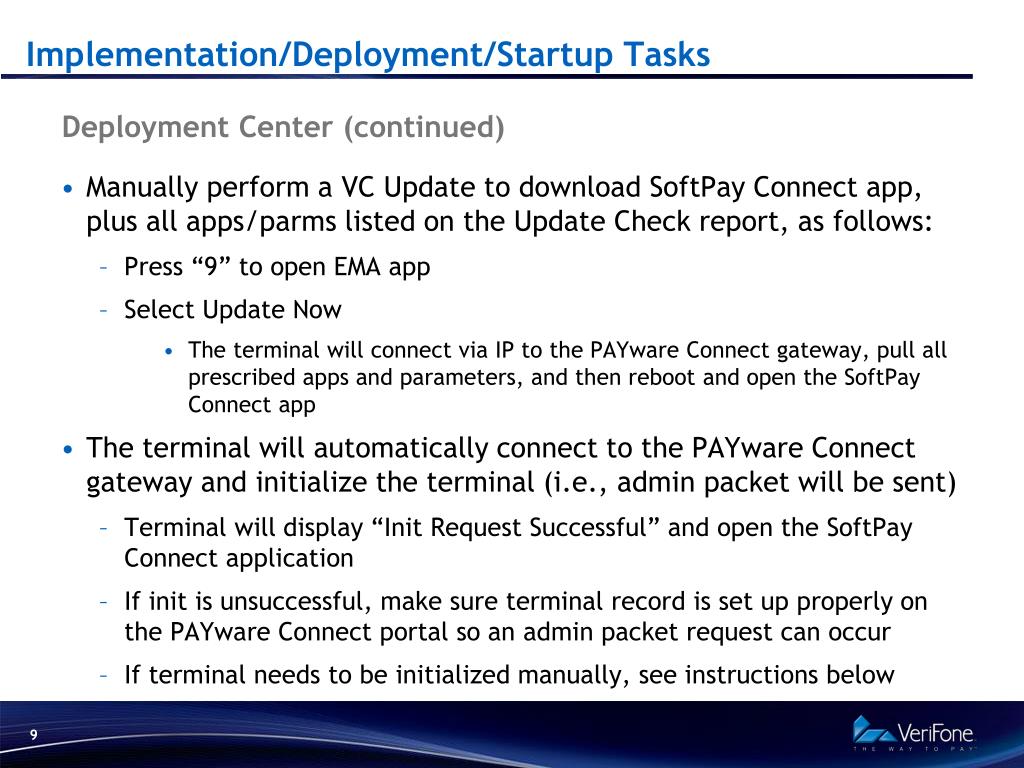 Implementation/Deployment/Startup Tasks

Deployment Center (continued)

• Manually perform a VC Update to download SoftPay Connect app, plus all apps/parms listed on the Update Check report, as follows:

– Press “9” to open EMA app

– Select Update Now

• The terminal will connect via IP to the PAYware Connect gateway, pull all prescribed apps and parameters, and then reboot and open the SoftPay Connect app

• The terminal will automatically connect to the PAYware Connect gateway and initialize the terminal (i.e., admin packet will be sent)

– Terminal will display “Init Request Successful” and open the SoftPay Connect application

– If init is unsuccessful, make sure terminal record is set up properly on the PAYware Connect portal so an admin packet request can occur

– If terminal needs to be initialized manually, see instructions below

9

VeriFone
THE WAY TO PAY